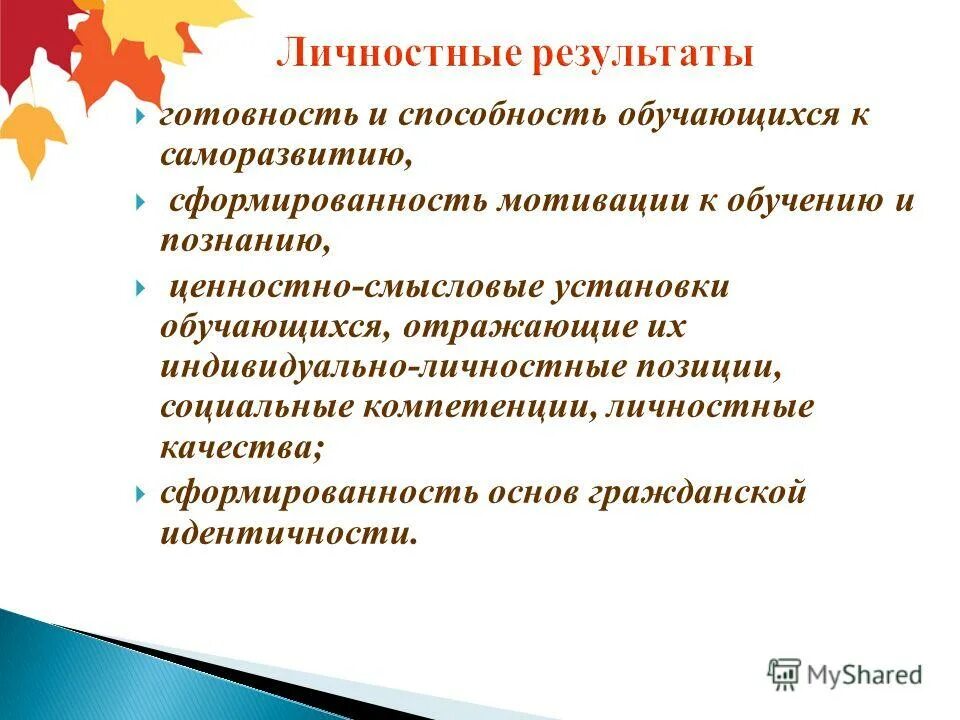 Личностные результаты

готовность и способность обучающихся к саморазвитию,

сформированность мотивации к обучению и познанию,

ценностно-смысловые установки обучающихся, отражающие их индивидуально-личностные позиции, социальные компетенции, личностные качества;

сформированность основ гражданской идентичности.

MyShared